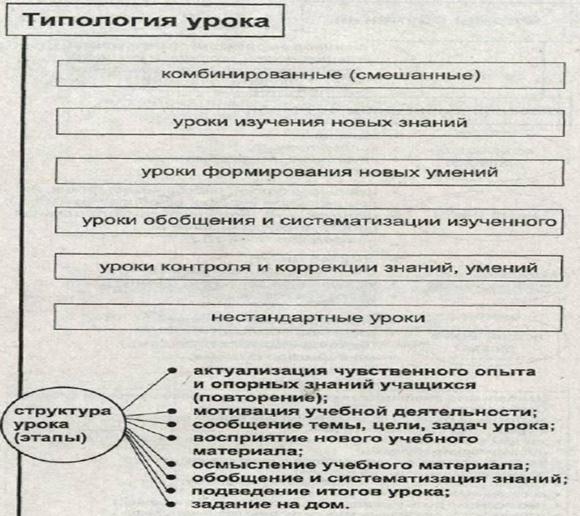 Типология урока

комбинированные (смешанные)

уроки изучения новых знаний

уроки формирования новых умений

уроки обобщения и систематизации изученного

уроки контроля и коррекции знаний, умений

нестандартные уроки

структура урока (этапы)

актуализация чувственного опыта и опорных знаний учащихся (повторение);
мотивация учебной деятельности;
сообщение темы, цели, задач урока;
восприятие нового учебного материала;
осмысление учебного материала;
обобщение и систематизация знаний;
подведение итогов урока;
задание на дом.